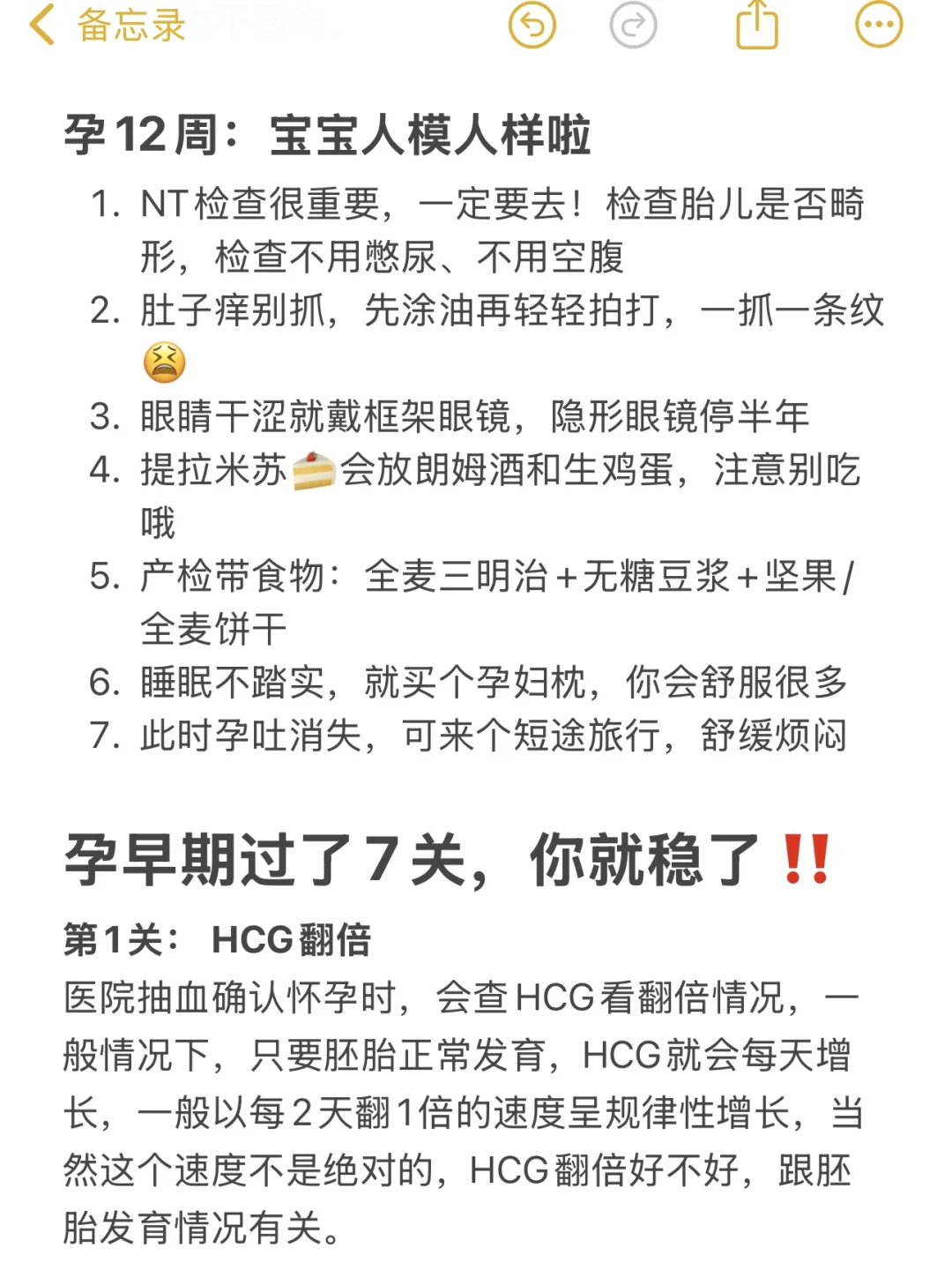 备忘录

孕12周：宝宝人模人样啦

1. NT检查很重要，一定要去！检查胎儿是否畸形，检查不用憋尿、不用空腹
2. 肚子痒别抓，先涂油再轻轻拍打，一抓一条纹😫
3. 眼睛干涩就戴框架眼镜，隐形眼镜停半年
4. 提拉米苏🍰会放朗姆酒和生鸡蛋，注意别吃哦
5. 产检带食物：全麦三明治+无糖豆浆+坚果/全麦饼干
6. 睡眠不踏实，就买个孕妇枕，你会舒服很多
7. 此时孕吐消失，可来个短途旅行，舒缓烦闷

孕早期过了7关，你就稳了‼️

第1关： HCG翻倍
医院抽血确认怀孕时，会查HCG看翻倍情况，一般情况下，只要胚胎正常发育，HCG就会每天增长，一般以每2天翻1倍的速度呈规律性增长，当然这个速度不是绝对的，HCG翻倍好不好，跟胚胎发育情况有关。